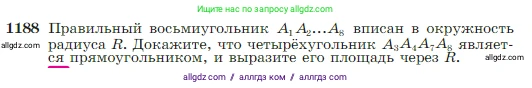 Ищите нас по запросу allgdz.com

1188 Правильный восьмиугольник $A_1A_2...A_8$ вписан в окружность радиуса $R$. Докажите, что четырёхугольник $A_3A_4A_7A_8$ является прямоугольником, и выразите его площадь через $R$.

allgdz.com

allgdz.com

allgdz com / аллгдз ком / аллгдз com